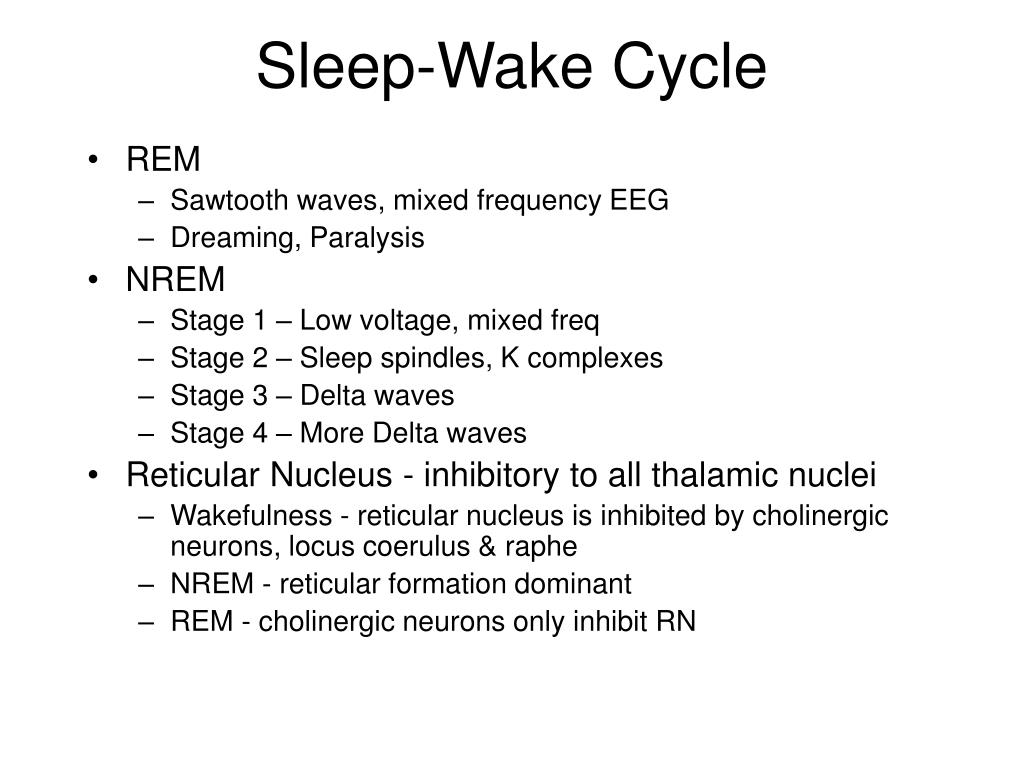 Sleep-Wake Cycle

• REM
– Sawtooth waves, mixed frequency EEG
– Dreaming, Paralysis
• NREM
– Stage 1 – Low voltage, mixed freq
– Stage 2 – Sleep spindles, K complexes
– Stage 3 – Delta waves
– Stage 4 – More Delta waves
• Reticular Nucleus - inhibitory to all thalamic nuclei
– Wakefulness - reticular nucleus is inhibited by cholinergic neurons, locus coerulus & raphe
– NREM - reticular formation dominant
– REM - cholinergic neurons only inhibit RN